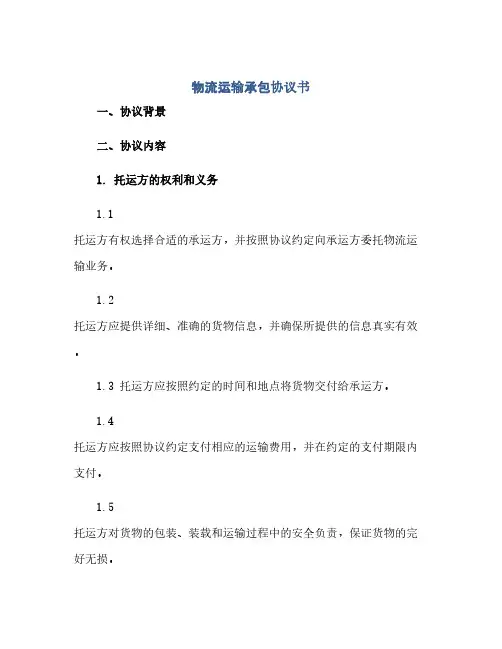 物流运输承包协议书

一、协议背景

二、协议内容

1. 托运方的权利和义务

1.1

托运方有权选择合适的承运方，并按照协议约定向承运方委托物流运输业务。

1.2

托运方应提供详细、准确的货物信息，并确保所提供的信息真实有效。

1.3 托运方应按照约定的时间和地点将货物交付给承运方。

1.4

托运方应按照协议约定支付相应的运输费用，并在约定的支付期限内支付。

1.5

托运方对货物的包装、装载和运输过程中的安全负责，保证货物的完好无损。